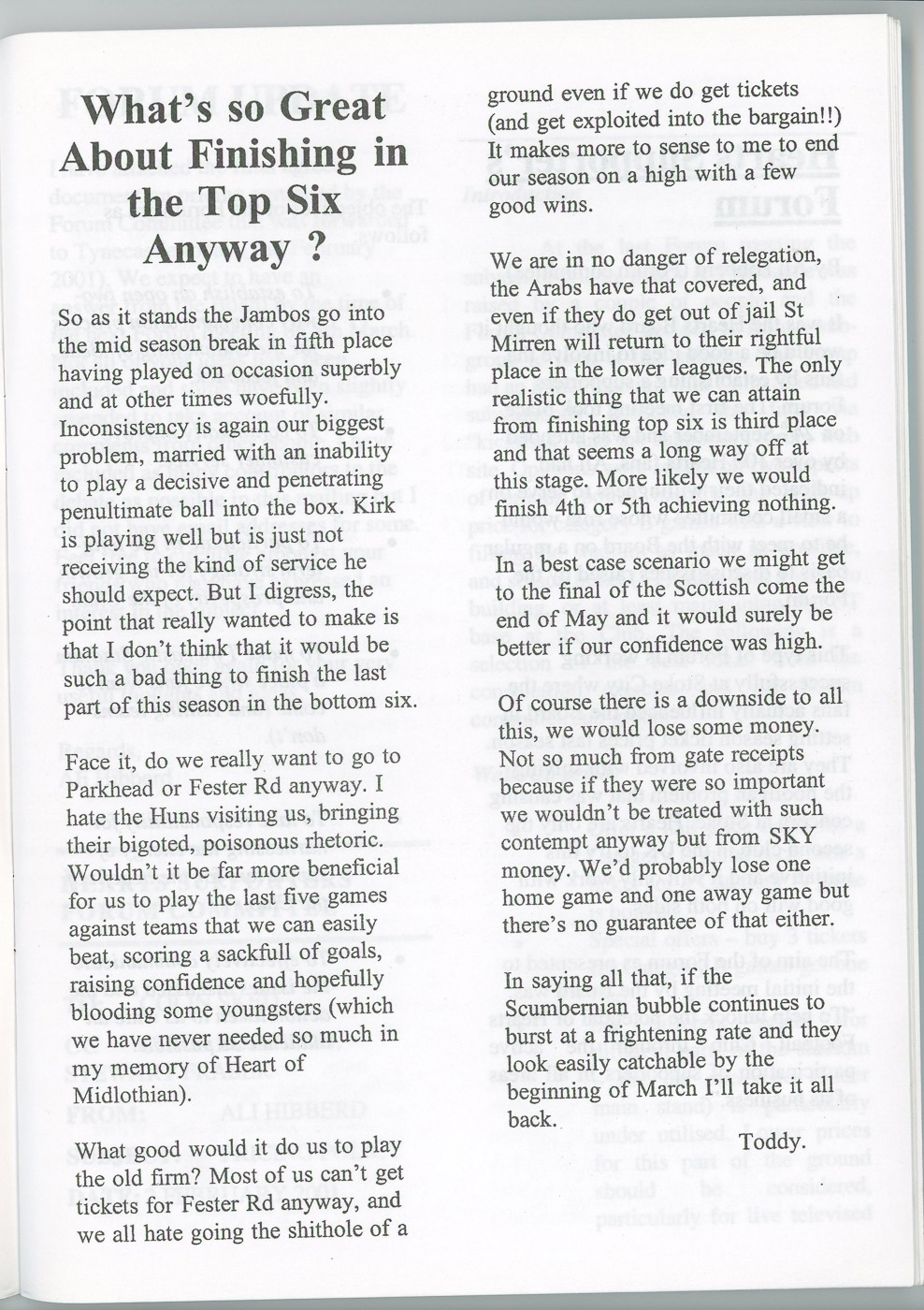 What's so Great About Finishing in the Top Six Anyway ?

So as it stands the Jambos go into the mid season break in fifth place having played on occasion superbly and at other times woefully. Inconsistency is again our biggest problem, married with an inability to play a decisive and penetrating penultimate ball into the box. Kirk is playing well but is just not receiving the kind of service he should expect. But I digress, the point that really wanted to make is that I don't think that it would be such a bad thing to finish the last part of this season in the bottom six.

Face it, do we really want to go to Parkhead or Fester Rd anyway. I hate the Huns visiting us, bringing their bigoted, poisonous rhetoric. Wouldn't it be far more beneficial for us to play the last five games against teams that we can easily beat, scoring a sackfull of goals, raising confidence and hopefully blooding some youngsters (which we have never needed so much in my memory of Heart of Midlothian).

What good would it do us to play the old firm? Most of us can't get tickets for Fester Rd anyway, and we all hate going the shithole of a ground even if we do get tickets (and get exploited into the bargain!!) It makes more to sense to me to end our season on a high with a few good wins.

We are in no danger of relegation, the Arabs have that covered, and even if they do get out of jail St Mirren will return to their rightful place in the lower leagues. The only realistic thing that we can attain from finishing top six is third place and that seems a long way off at this stage. More likely we would finish 4th or 5th achieving nothing.

In a best case scenario we might get to the final of the Scottish come the end of May and it would surely be better if our confidence was high.

Of course there is a downside to all this, we would lose some money. Not so much from gate receipts because if they were so important we wouldn't be treated with such contempt anyway but from SKY money. We'd probably lose one home game and one away game but there's no guarantee of that either.

In saying all that, if the Scumbernian bubble continues to burst at a frightening rate and they look easily catchable by the beginning of March I'll take it all back.

Toddy.